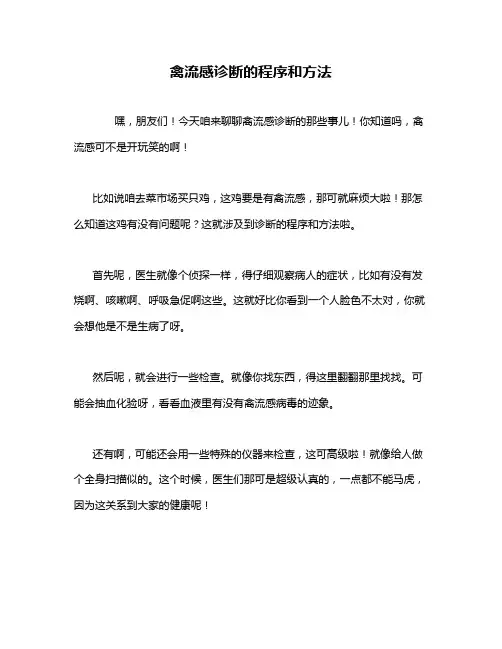 禽流感诊断的程序和方法

嘿，朋友们！今天咱来聊聊禽流感诊断的那些事儿！你知道吗，禽流感可不是开玩笑的啊！

比如说咱去菜市场买只鸡，这鸡要是有禽流感，那可就麻烦大啦！那怎么知道这鸡有没有问题呢？这就涉及到诊断的程序和方法啦。

首先呢，医生就像个侦探一样，得仔细观察病人的症状，比如有没有发烧啊、咳嗽啊、呼吸急促啊这些。这就好比你看到一个人脸色不太对，你就会想他是不是生病了呀。

然后呢，就会进行一些检查。就像你找东西，得这里翻翻那里找找。可能会抽血化验呀，看看血液里有没有禽流感病毒的迹象。

还有啊，可能还会用一些特殊的仪器来检查，这可高级啦！就像给人做个全身扫描似的。这个时候，医生们那可是超级认真的，一点都不能马虎，因为这关系到大家的健康呢！